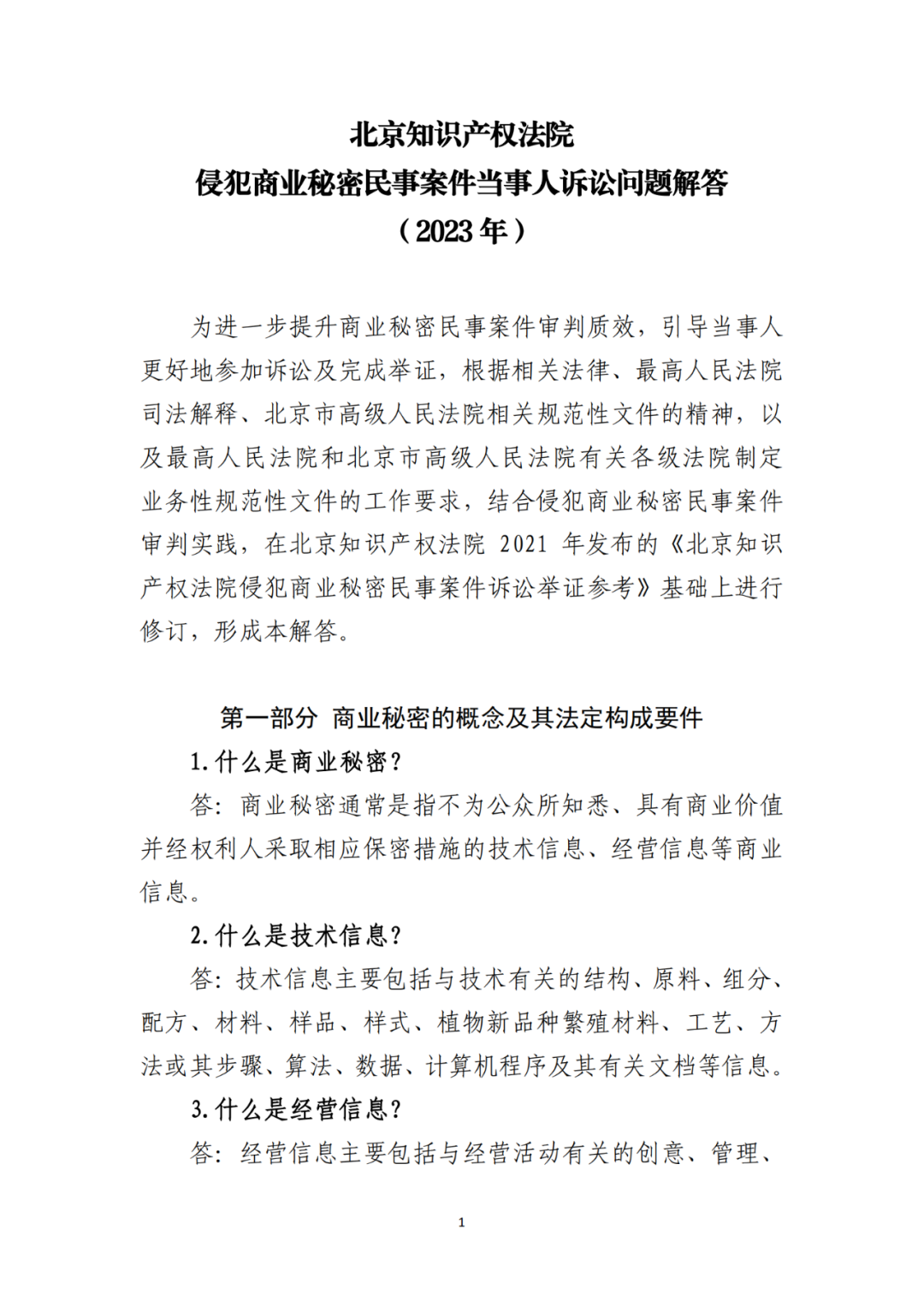 北京知识产权法院
侵犯商业秘密民事案件当事人诉讼问题解答
（2023 年）

为进一步提升商业秘密民事案件审判质效，引导当事人更好地参加诉讼及完成举证，根据相关法律、最高人民法院司法解释、北京市高级人民法院相关规范性文件的精神，以及最高人民法院和北京市高级人民法院有关各级法院制定业务性规范性文件的工作要求，结合侵犯商业秘密民事案件审判实践，在北京知识产权法院 2021 年发布的《北京知识产权法院侵犯商业秘密民事案件诉讼举证参考》基础上进行修订，形成本解答。

第一部分 商业秘密的概念及其法定构成要件

1.什么是商业秘密？

答：商业秘密通常是指不为公众所知悉、具有商业价值并经权利人采取相应保密措施的技术信息、经营信息等商业信息。

2.什么是技术信息？

答：技术信息主要包括与技术有关的结构、原料、组分、配方、材料、样品、样式、植物新品种繁殖材料、工艺、方法或其步骤、算法、数据、计算机程序及其有关文档等信息。

3.什么是经营信息？

答：经营信息主要包括与经营活动有关的创意、管理、

1